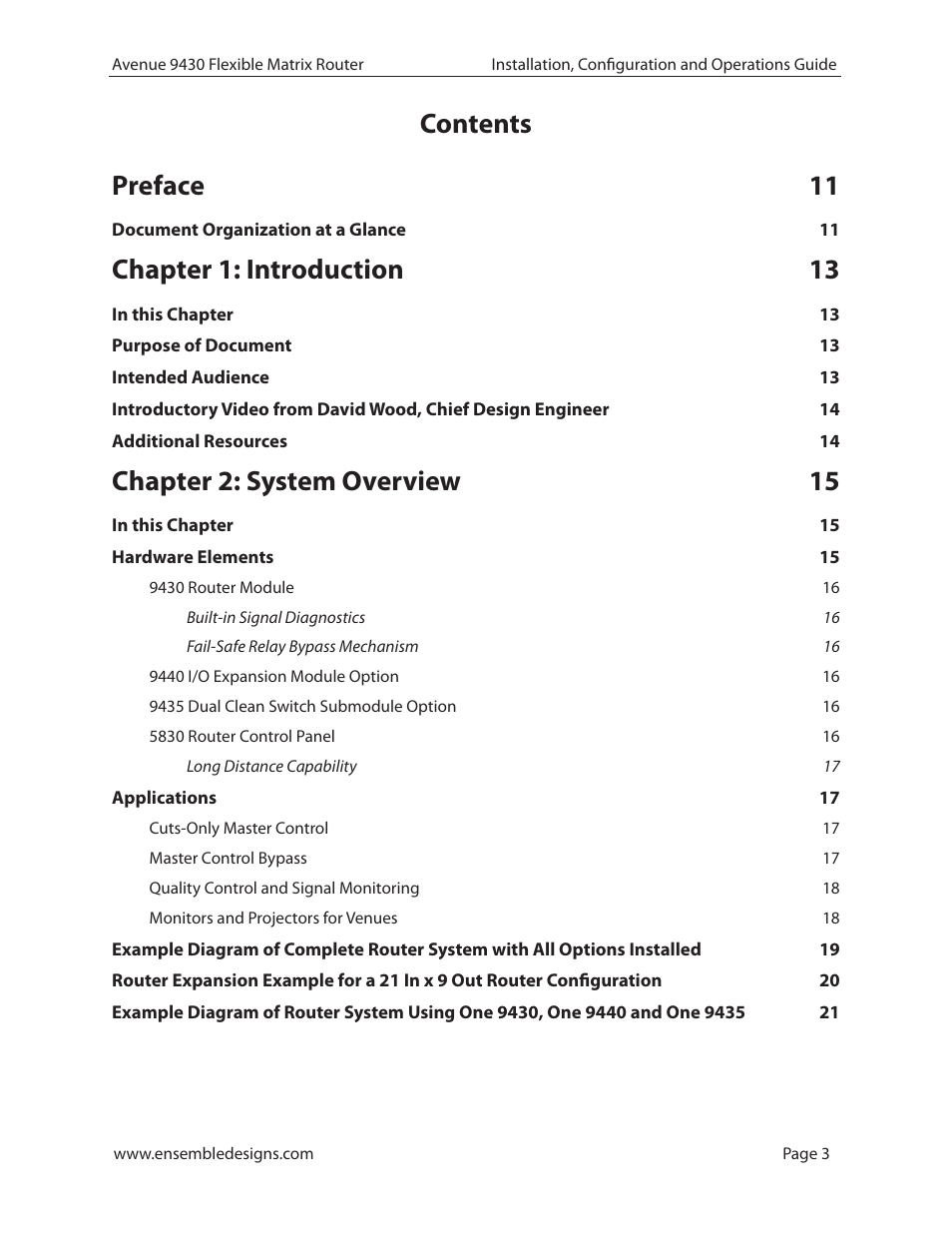 Avenue 9430 Flexible Matrix Router Installation, Configuration and Operations Guide

Contents

Preface 11

Document Organization at a Glance 11

Chapter 1: Introduction 13

In this Chapter 13

Purpose of Document 13

Intended Audience 13

Introductory Video from David Wood, Chief Design Engineer 14

Additional Resources 14

Chapter 2: System Overview 15

In this Chapter 15

Hardware Elements 15

9430 Router Module 16

Built-in Signal Diagnostics 16

Fail-Safe Relay Bypass Mechanism 16

9440 I/O Expansion Module Option 16

9435 Dual Clean Switch Submodule Option 16

5830 Router Control Panel 16

Long Distance Capability 17

Applications 17

Cuts-Only Master Control 17

Master Control Bypass 17

Quality Control and Signal Monitoring 18

Monitors and Projectors for Venues 18

Example Diagram of Complete Router System with All Options Installed 19

Router Expansion Example for a 21 In x 9 Out Router Configuration 20

Example Diagram of Router System Using One 9430, One 9440 and One 9435 21

www.ensembledesigns.com Page 3